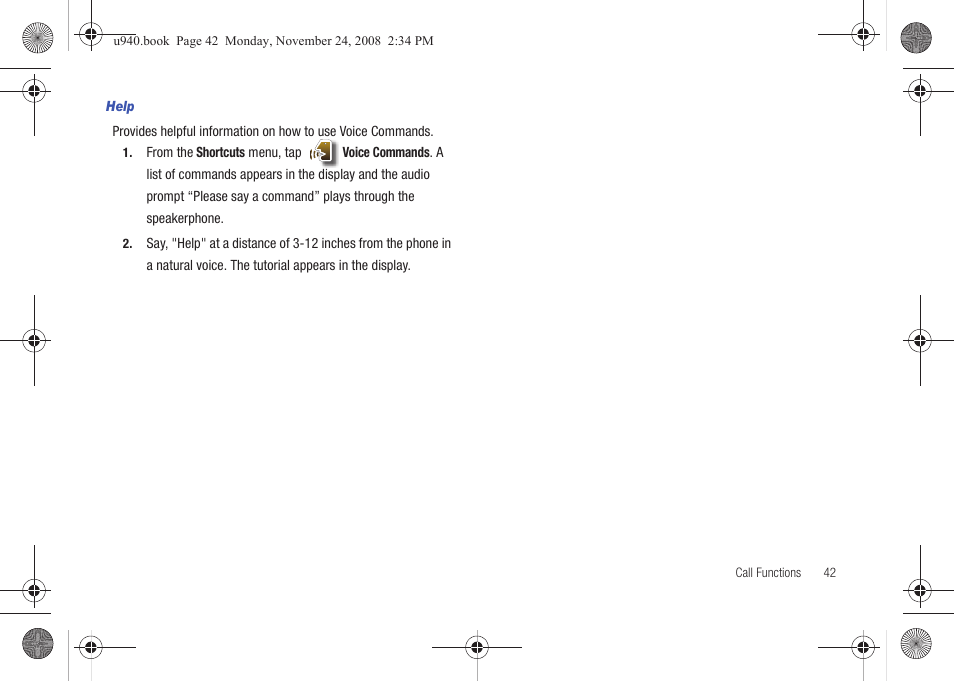 u940.book Page 42 Monday, November 24, 2008 2:34 PM

Help

Provides helpful information on how to use Voice Commands.

1. From the Shortcuts menu, tap Voice Commands. A list of commands appears in the display and the audio prompt “Please say a command” plays through the speakerphone.

2. Say, "Help" at a distance of 3-12 inches from the phone in a natural voice. The tutorial appears in the display.

Call Functions 42